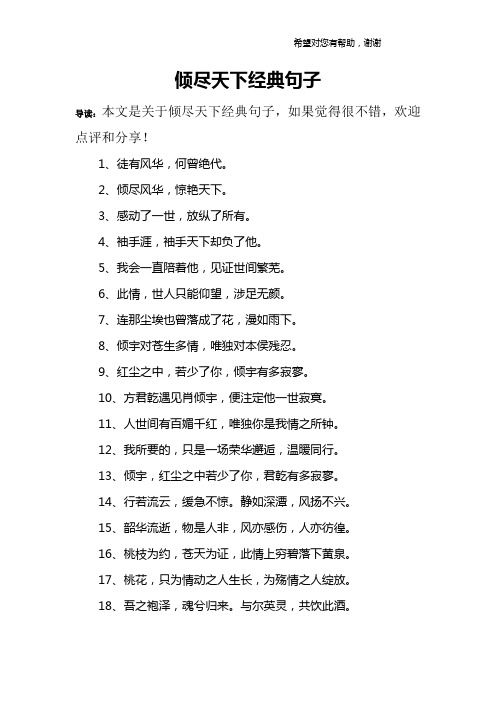 希望对您有帮助，谢谢

倾尽天下经典句子

导读：本文是关于倾尽天下经典句子，如果觉得很不错，欢迎点评和分享！

1、徒有风华，何曾绝代。

2、倾尽风华，惊艳天下。

3、感动了一世，放纵了所有。

4、袖手涯，袖手天下却负了他。

5、我会一直陪着他，见证世间繁芜。

6、此情，世人只能仰望，涉足无颜。

7、连那尘埃也曾落成了花，漫如雨下。

8、倾宇对苍生多情，唯独对本侯残忍。

9、红尘之中，若少了你，倾宇有多寂寥。

10、方君乾遇见肖倾宇，便注定他一世寂寞。

11、人世间有百媚千红，唯独你是我情之所钟。

12、我所要的，只是一场荣华邂逅，温暖同行。

13、倾宇，红尘之中若少了你，君乾有多寂寥。

14、行若流云，缓急不惊。静如深潭，风扬不兴。

15、韶华流逝，物是人非，风亦感伤，人亦彷徨。

16、桃枝为约，苍天为证，此情上穷碧落下黄泉。

17、桃花，只为情动之人生长，为殇情之人绽放。

18、吾之袍泽，魂兮归来。与尔英灵，共饮此酒。